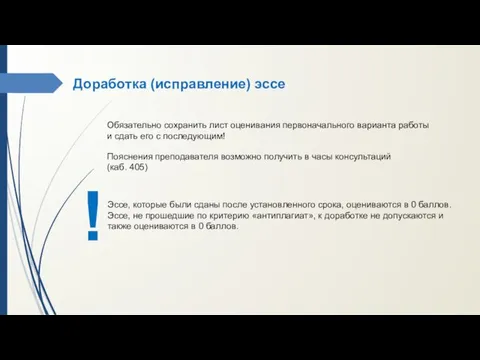 Доработка (исправление) эссе

Обязательно сохранить лист оценивания первоначального варианта работы и сдать его с последующим!

Пояснения преподавателя возможно получить в часы консультаций (каб. 405)

!

Эссе, которые были сданы после установленного срока, оцениваются в 0 баллов. Эссе, не прошедшие по критерию «антиплагиат», к доработке не допускаются и также оцениваются в 0 баллов.